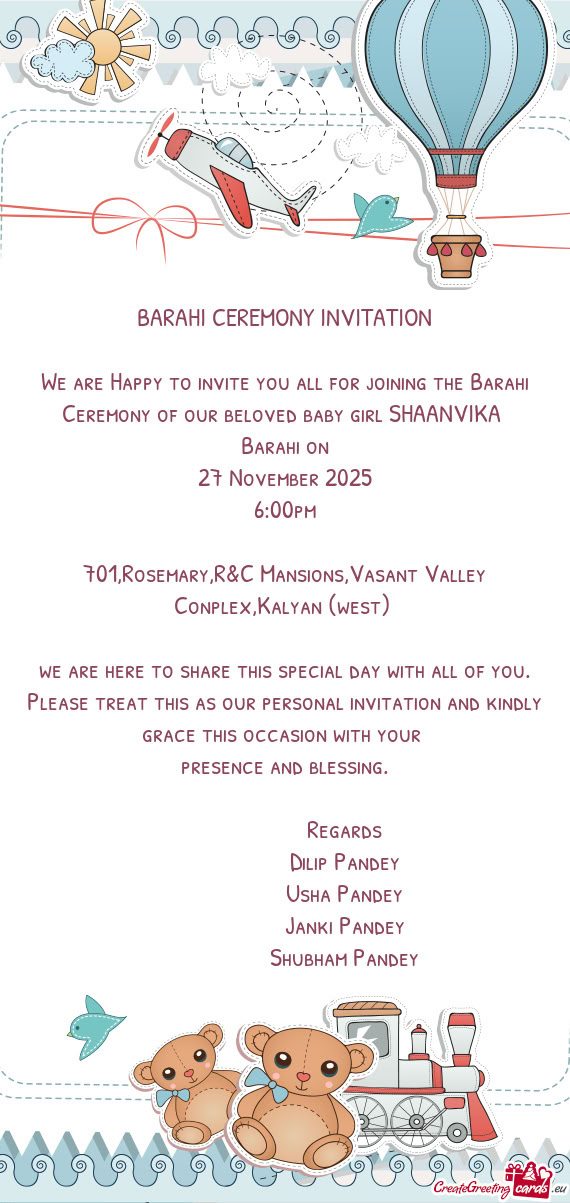 BARAHI CEREMONY INVITATION

We are Happy to invite you all for joining the Barahi Ceremony of our beloved baby girl SHAANVIKA Barahi on
27 November 2025
6:00pm

701,Rosemary,R&C Mansions,Vasant Valley Conplex,Kalyan (west)

we are here to share this special day with all of you. Please treat this as our personal invitation and kindly grace this occasion with your
presence and blessing.

Regards
Dilip Pandey
Usha Pandey
Janki Pandey
Shubham Pandey

CreateGreetingcards.eu